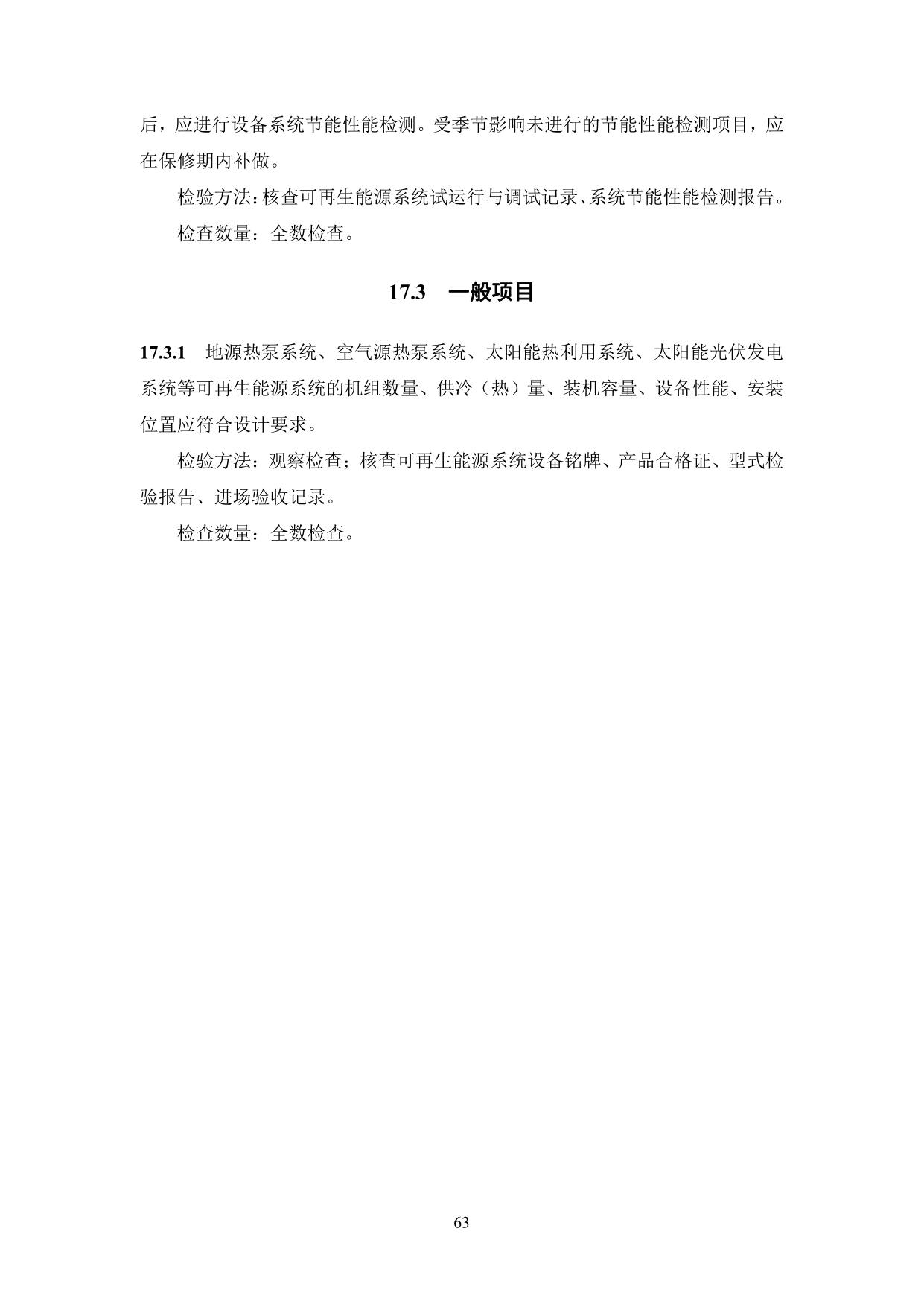 后，应进行设备系统节能性能检测。受季节影响未进行的节能性能检测项目，应在保修期内补做。

检验方法：核查可再生能源系统试运行与调试记录、系统节能性能检测报告。

检查数量：全数检查。

17.3　一般项目

17.3.1　地源热泵系统、空气源热泵系统、太阳能热利用系统、太阳能光伏发电系统等可再生能源系统的机组数量、供冷（热）量、装机容量、设备性能、安装位置应符合设计要求。

检验方法：观察检查；核查可再生能源系统设备铭牌、产品合格证、型式检验报告、进场验收记录。

检查数量：全数检查。

63